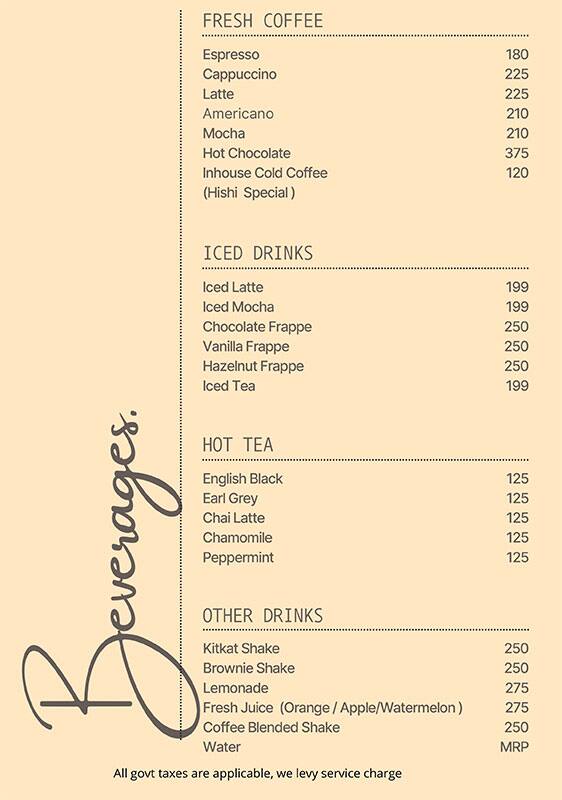 Beverages.

FRESH COFFEE

| | |
|---|---|
| Espresso | 180 |
| Cappuccino | 225 |
| Latte | 225 |
| Americano | 210 |
| Mocha | 210 |
| Hot Chocolate | 375 |
| Inhouse Cold Coffee (Hishi Special ) | 120 |

ICED DRINKS

| | |
|---|---|
| Iced Latte | 199 |
| Iced Mocha | 199 |
| Chocolate Frappe | 250 |
| Vanilla Frappe | 250 |
| Hazelnut Frappe | 250 |
| Iced Tea | 199 |

HOT TEA

| | |
|---|---|
| English Black | 125 |
| Earl Grey | 125 |
| Chai Latte | 125 |
| Chamomile | 125 |
| Peppermint | 125 |

OTHER DRINKS

| | |
|---|---|
| Kitkat Shake | 250 |
| Brownie Shake | 250 |
| Lemonade | 275 |
| Fresh Juice (Orange / Apple/Watermelon ) | 275 |
| Coffee Blended Shake | 250 |
| Water | MRP |

All govt taxes are applicable, we levy service charge